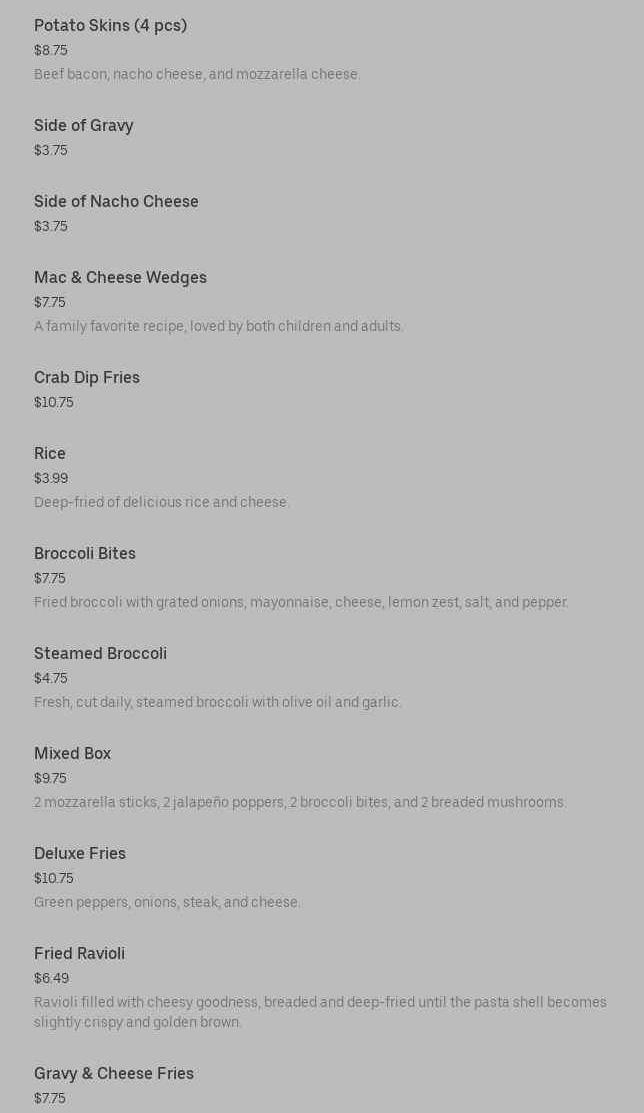 Potato Skins (4 pcs)
$8.75
Beef bacon, nacho cheese, and mozzarella cheese.

Side of Gravy
$3.75

Side of Nacho Cheese
$3.75

Mac & Cheese Wedges
$7.75
A family favorite recipe, loved by both children and adults.

Crab Dip Fries
$10.75

Rice
$3.99
Deep-fried of delicious rice and cheese.

Broccoli Bites
$7.75
Fried broccoli with grated onions, mayonnaise, cheese, lemon zest, salt, and pepper.

Steamed Broccoli
$4.75
Fresh, cut daily, steamed broccoli with olive oil and garlic.

Mixed Box
$9.75
2 mozzarella sticks, 2 jalapeño poppers, 2 broccoli bites, and 2 breaded mushrooms.

Deluxe Fries
$10.75
Green peppers, onions, steak, and cheese.

Fried Ravioli
$6.49
Ravioli filled with cheesy goodness, breaded and deep-fried until the pasta shell becomes slightly crispy and golden brown.

Gravy & Cheese Fries
$7.75